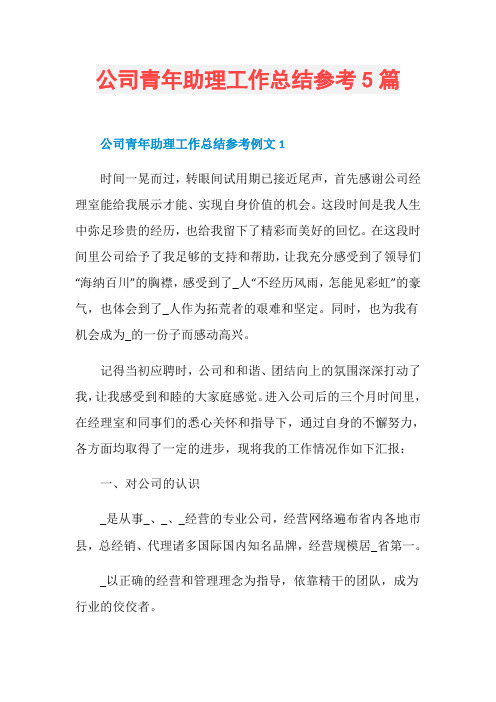 公司青年助理工作总结参考5篇

公司青年助理工作总结参考例文1

时间一晃而过，转眼间试用期已接近尾声，首先感谢公司经理室能给我展示才能、实现自身价值的机会。这段时间是我人生中弥足珍贵的经历，也给我留下了精彩而美好的回忆。在这段时间里公司给予了我足够的支持和帮助，让我充分感受到了领导们“海纳百川”的胸襟，感受到了_人“不经历风雨，怎能见彩虹”的豪气，也体会到了_人作为拓荒者的艰难和坚定。同时，也为我有机会成为_的一份子而感动高兴。

记得当初应聘时，公司和和谐、团结向上的氛围深深打动了我，让我感受到和睦的大家庭感觉。进入公司后的三个月时间里，在经理室和同事们的悉心关怀和指导下，通过自身的不懈努力，各方面均取得了一定的进步，现将我的工作情况作如下汇报：

一、对公司的认识

_是从事_、_、_经营的专业公司，经营网络遍布省内各地市县，总经销、代理诸多国际国内知名品牌，经营规模居_省第一。

_以正确的经营和管理理念为指导，依靠精干的团队，成为行业的佼佼者。